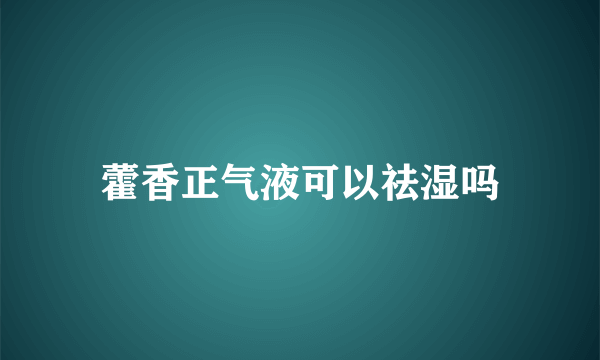 藿香正气液可以祛湿吗